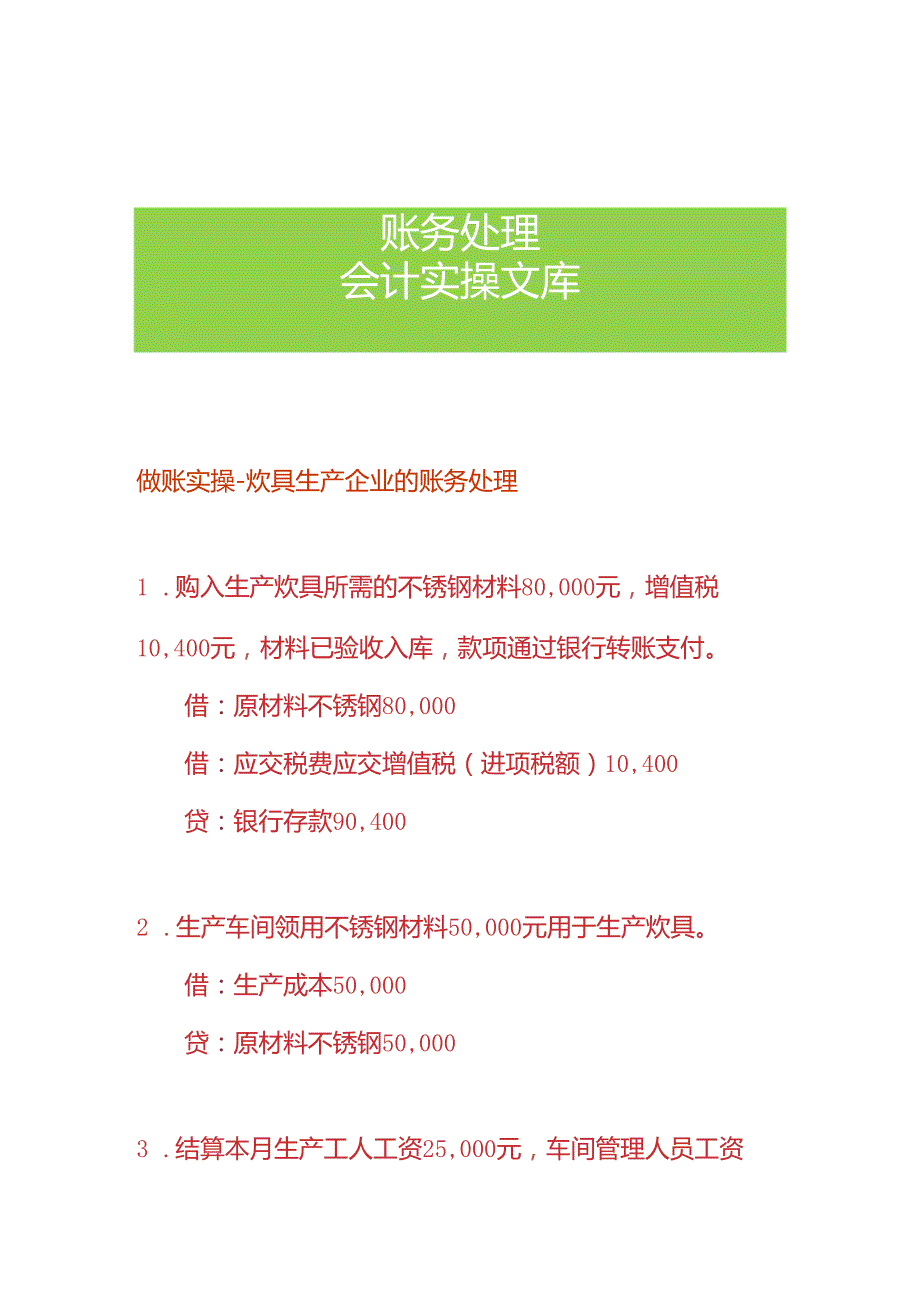 账务处理
会计实操文库

做账实操-炊具生产企业的账务处理

1．购入生产炊具所需的不锈钢材料80,000元，增值税10,400元，材料已验收入库，款项通过银行转账支付。

借：原材料不锈钢80,000

借：应交税费应交增值税（进项税额）10,400

贷：银行存款90,400

2．生产车间领用不锈钢材料50,000元用于生产炊具。

借：生产成本50,000

贷：原材料不锈钢50,000

3．结算本月生产工人工资25,000元，车间管理人员工资